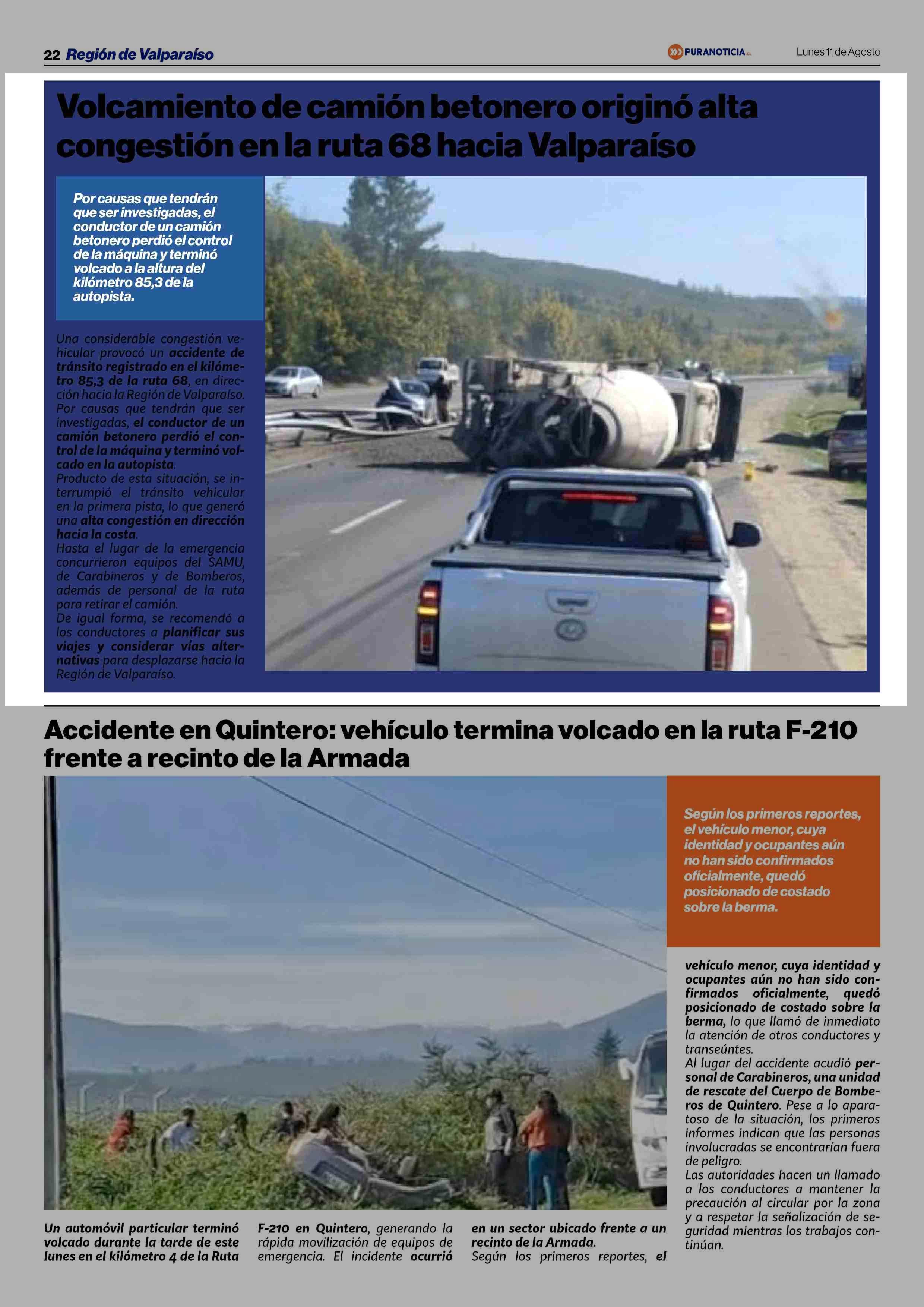 22 Región de Valparaíso

PURANOTICIA.cl

Lunes 11 de Agosto

Volcamiento de camión betonero originó alta congestión en la ruta 68 hacia Valparaíso

Por causas que tendrán que ser investigadas, el conductor de un camión betonero perdió el control de la máquina y terminó volcado a la altura del kilómetro 85,3 de la autopista.

Una considerable congestión vehicular provocó un accidente de tránsito registrado en el kilómetro 85,3 de la ruta 68, en dirección hacia la Región de Valparaíso.
Por causas que tendrán que ser investigadas, el conductor de un camión betonero perdió el control de la máquina y terminó volcado en la autopista.
Producto de esta situación, se interrumpió el tránsito vehicular en la primera pista, lo que generó una alta congestión en dirección hacia la costa.
Hasta el lugar de la emergencia concurrieron equipos del SAMU, de Carabineros y de Bomberos, además de personal de la ruta para retirar el camión.
De igual forma, se recomendó a los conductores a planificar sus viajes y considerar vías alternativas para desplazarse hacia la Región de Valparaíso.

Accidente en Quintero: vehículo termina volcado en la ruta F-210 frente a recinto de la Armada

Según los primeros reportes, el vehículo menor, cuya identidad y ocupantes aún no han sido confirmados oficialmente, quedó posicionado de costado sobre la berma.

Un automóvil particular terminó volcado durante la tarde de este lunes en el kilómetro 4 de la Ruta F-210 en Quintero, generando la rápida movilización de equipos de emergencia. El incidente ocurrió en un sector ubicado frente a un recinto de la Armada.
Según los primeros reportes, el vehículo menor, cuya identidad y ocupantes aún no han sido confirmados oficialmente, quedó posicionado de costado sobre la berma, lo que llamó de inmediato la atención de otros conductores y transeúntes.
Al lugar del accidente acudió personal de Carabineros, una unidad de rescate del Cuerpo de Bomberos de Quintero. Pese a lo aparatoso de la situación, los primeros informes indican que las personas involucradas se encontrarían fuera de peligro.
Las autoridades hacen un llamado a los conductores a mantener la precaución al circular por la zona y a respetar la señalización de seguridad mientras los trabajos continúan.